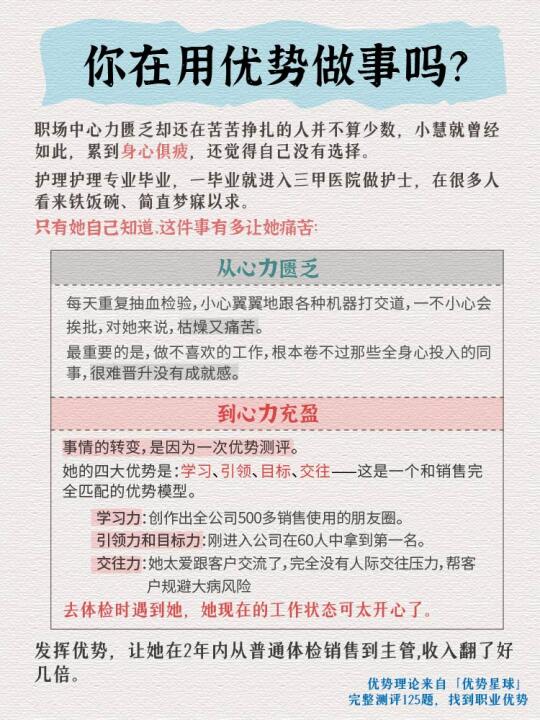 你在用优势做事吗?

职场中心力匮乏却还在苦苦挣扎的人并不算少数，小慧就曾经如此，累到身心俱疲，还觉得自己没有选择。

护理护理专业毕业，一毕业就进入三甲医院做护士，在很多人看来铁饭碗、简直梦寐以求。

只有她自己知道,这件事有多让她痛苦:

从心力匮乏

每天重复抽血检验,小心翼翼地跟各种机器打交道,一不小心会挨批,对她来说,枯燥又痛苦。

最重要的是,做不喜欢的工作,根本卷不过那些全身心投入的同事,很难晋升没有成就感。

到心力充盈

事情的转变,是因为一次优势测评。

她的四大优势是:学习、引领、目标、交往——这是一个和销售完全匹配的优势模型。

学习力:创作出全公司500多销售使用的朋友圈。

引领力和目标力:刚进入公司在60人中拿到第一名。

交往力:她太爱跟客户交流了,完全没有人际交往压力,帮客户规避大病风险

去体检时遇到她，她现在的工作状态可太开心了。

发挥优势，让她在2年内从普通体检销售到主管,收入翻了好几倍。

优势理论来自「优势星球」
完整测评125题，找到职业优势